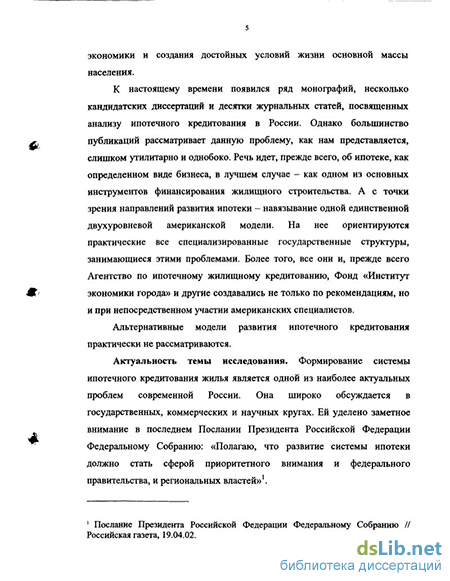 5

экономики и создания достойных условий жизни основной массы населения.

К настоящему времени появился ряд монографий, несколько кандидатских диссертаций и десятки журнальных статей, посвященных анализу ипотечного кредитования в России. Однако большинство публикаций рассматривает данную проблему, как нам представляется, слишком утилитарно и однобоко. Речь идет, прежде всего, об ипотеке, как определенном виде бизнеса, в лучшем случае – как одном из основных инструментов финансирования жилищного строительства. А с точки зрения направлений развития ипотеки – навязывание одной единственной двухуровневой американской модели. На нее ориентируются практические все специализированные государственные структуры, занимающиеся этими проблемами. Более того, все они и, прежде всего Агентство по ипотечному жилищному кредитованию, Фонд «Институт экономики города» и другие создавались не только по рекомендациям, но и при непосредственном участии американских специалистов.

Альтернативные модели развития ипотечного кредитования практически не рассматриваются.

Актуальность темы исследования. Формирование системы ипотечного кредитования жилья является одной из наиболее актуальных проблем современной России. Она широко обсуждается в государственных, коммерческих и научных кругах. Ей уделено заметное внимание в последнем Послании Президента Российской Федерации Федеральному Собранию: «Полагаю, что развитие системы ипотеки должно стать сферой приоритетного внимания и федерального правительства, и региональных властей»$^1$.

$^1$ Послание Президента Российской Федерации Федеральному Собранию // Российская газета, 19.04.02.

dsLib.net
библиотека диссертаций